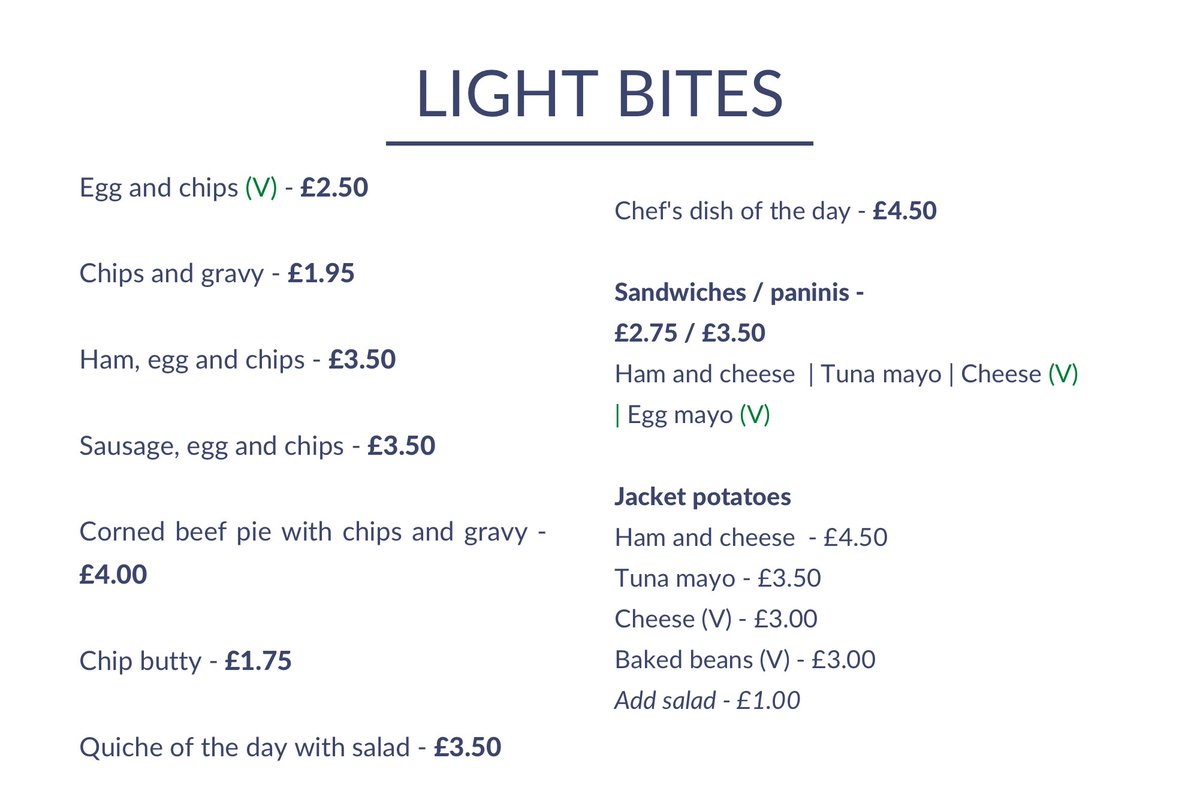 LIGHT BITES

Egg and chips (V) - £2.50

Chips and gravy - £1.95

Ham, egg and chips - £3.50

Sausage, egg and chips - £3.50

Corned beef pie with chips and gravy - £4.00

Chip butty - £1.75

Quiche of the day with salad - £3.50

Chef's dish of the day - £4.50

Sandwiches / paninis - £2.75 / £3.50
Ham and cheese | Tuna mayo | Cheese (V) | Egg mayo (V)

Jacket potatoes
Ham and cheese - £4.50
Tuna mayo - £3.50
Cheese (V) - £3.00
Baked beans (V) - £3.00
Add salad - £1.00